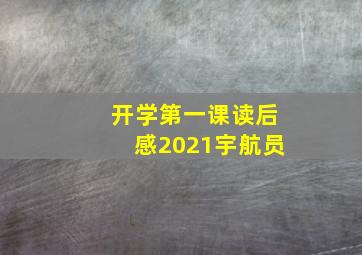 开学第一课读后感2021宇航员